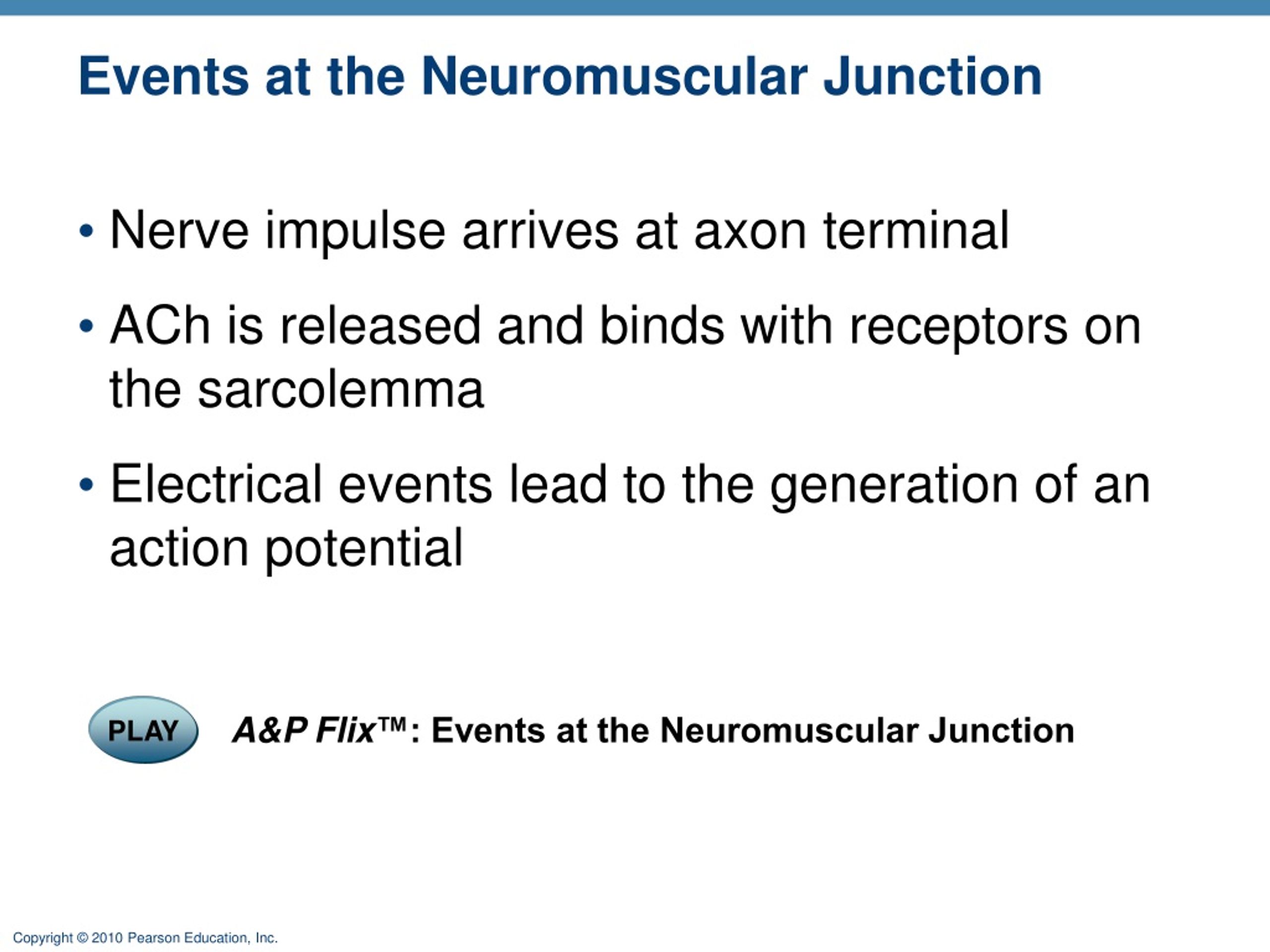 Events at the Neuromuscular Junction

• Nerve impulse arrives at axon terminal

• ACh is released and binds with receptors on the sarcolemma

• Electrical events lead to the generation of an action potential

PLAY

A&P Flix™: Events at the Neuromuscular Junction

Copyright © 2010 Pearson Education, Inc.